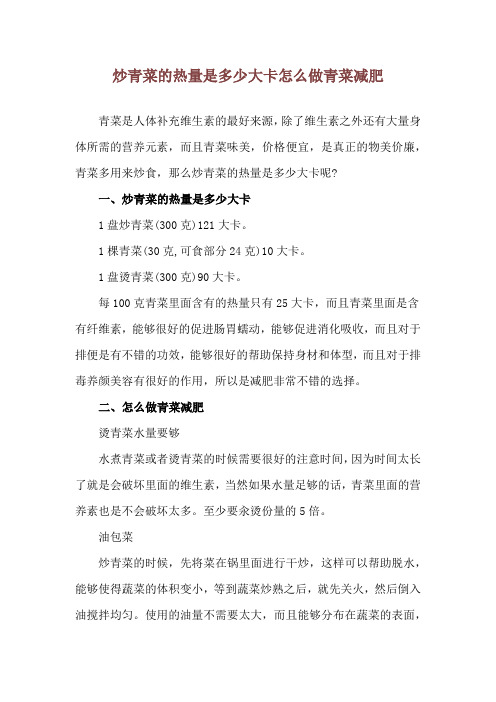 炒青菜的热量是多少大卡怎么做青菜减肥

青菜是人体补充维生素的最好来源，除了维生素之外还有大量身体所需的营养元素，而且青菜味美，价格便宜，是真正的物美价廉，青菜多用来炒食，那么炒青菜的热量是多少大卡呢?

一、炒青菜的热量是多少大卡

1 盘炒青菜(300 克)121 大卡。

1 棵青菜(30 克,可食部分 24 克)10 大卡。

1 盘烫青菜(300 克)90 大卡。

每 100 克青菜里面含有的热量只有 25 大卡，而且青菜里面是含有纤维素，能够很好的促进肠胃蠕动，能够促进消化吸收，而且对于排便是有不错的功效，能够很好的帮助保持身材和体型，而且对于排毒养颜美容有很好的作用，所以是减肥非常不错的选择。

二、怎么做青菜减肥

烫青菜水量要够

水煮青菜或者烫青菜的时候需要很好的注意时间，因为时间太长了就是会破坏里面的维生素，当然如果水量足够的话，青菜里面的营养素也是不会破坏太多。至少要汆烫份量的 5 倍。

油包菜

炒青菜的时候，先将菜在锅里面进行干炒，这样可以帮助脱水，能够使得蔬菜的体积变小，等到蔬菜炒熟之后，就先关火，然后倒入油搅拌均匀。使用的油量不需要太大，而且能够分布在蔬菜的表面，